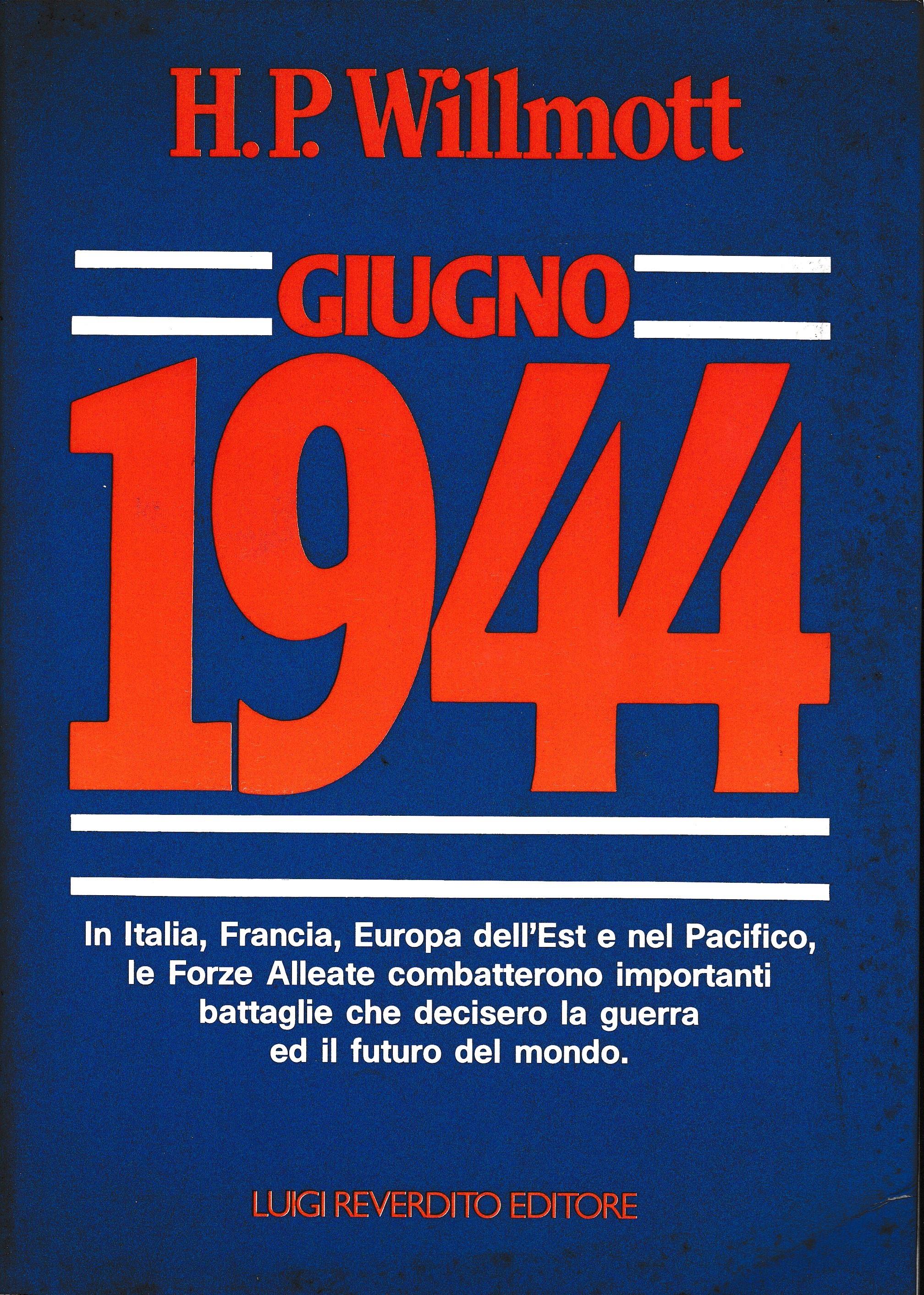 H. P. Willmott

GIUGNO

1944

In Italia, Francia, Europa dell'Est e nel Pacifico, le Forze Alleate combatterono importanti battaglie che decisero la guerra ed il futuro del mondo.

LUIGI REVERDITO EDITORE